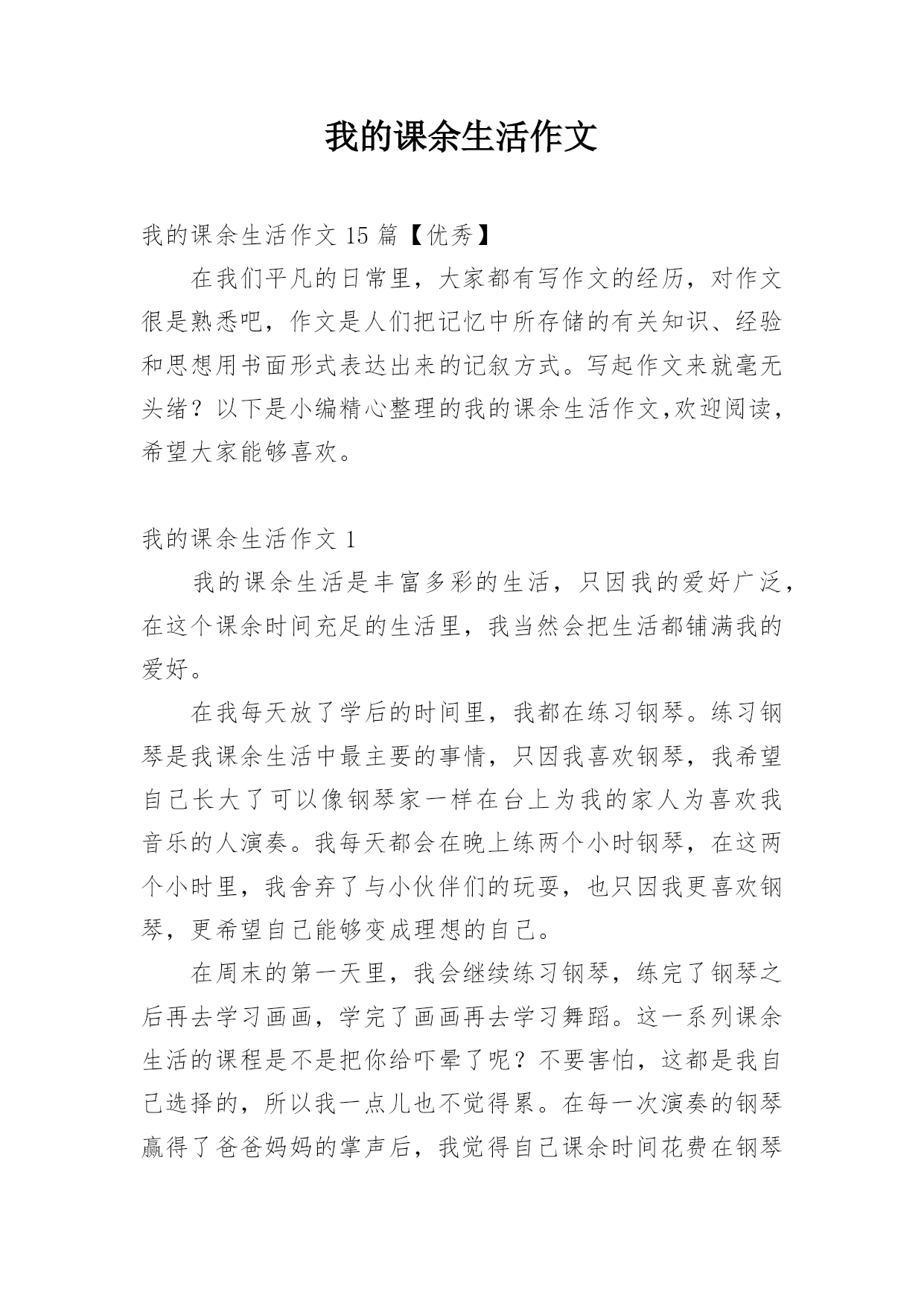 我的课余生活作文

我的课余生活作文 15 篇【优秀】

在我们平凡的日常里，大家都有写作文的经历，对作文很是熟悉吧，作文是人们把记忆中所存储的有关知识、经验和思想用书面形式表达出来的记叙方式。写起作文来就毫无头绪？以下是小编精心整理的我的课余生活作文,欢迎阅读，希望大家能够喜欢。

我的课余生活作文 1

我的课余生活是丰富多彩的生活，只因我的爱好广泛，在这个课余时间充足的生活里，我当然会把生活都铺满我的爱好。

在我每天放了学后的时间里，我都在练习钢琴。练习钢琴是我课余生活中最主要的事情，只因我喜欢钢琴，我希望自己长大了可以像钢琴家一样在台上为我的家人为喜欢我音乐的人演奏。我每天都会在晚上练两个小时钢琴，在这两个小时里，我舍弃了与小伙伴们的玩耍，也只因我更喜欢钢琴，更希望自己能够变成理想的自己。

在周末的第一天里，我会继续练习钢琴，练完了钢琴之后再去学习画画，学完了画画再去学习舞蹈。这一系列课余生活的课程是不是把你给吓晕了呢？不要害怕，这都是我自己选择的，所以我一点儿也不觉得累。在每一次演奏的钢琴赢得了爸爸妈妈的掌声后，我觉得自己课余时间花费在钢琴